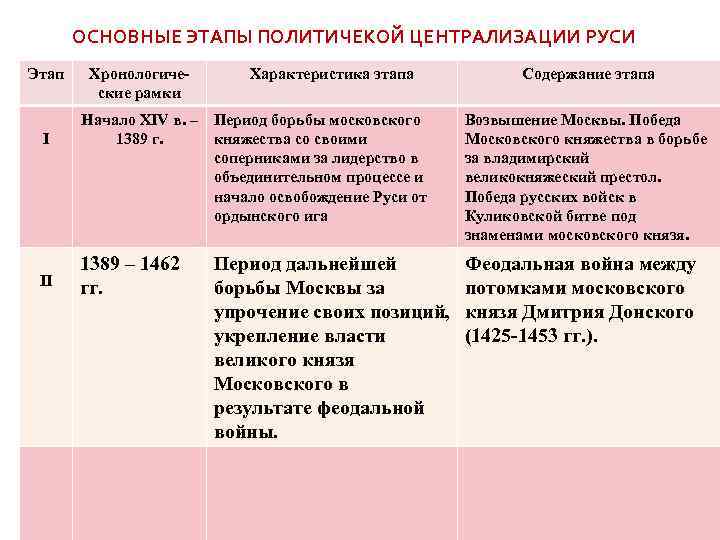 ОСНОВНЫЕ ЭТАПЫ ПОЛИТИЧЕКОЙ ЦЕНТРАЛИЗАЦИИ РУСИ

| Этап | Хронологические рамки | Характеристика этапа | Содержание этапа |
|---|---|---|---|
| I | Начало XIV в. – 1389 г. | Период борьбы московского княжества со своими соперниками за лидерство в объединительном процессе и начало освобождение Руси от ордынского ига | Возвышение Москвы. Победа Московского княжества в борьбе за владимирский великокняжеский престол. Победа русских войск в Куликовской битве под знаменами московского князя. |
| II | 1389 – 1462 гг. | Период дальнейшей борьбы Москвы за упрочение своих позиций, укрепление власти великого князя Московского в результате феодальной войны. | Феодальная война между потомками московского князя Дмитрия Донского (1425-1453 гг.). |
| | | | |